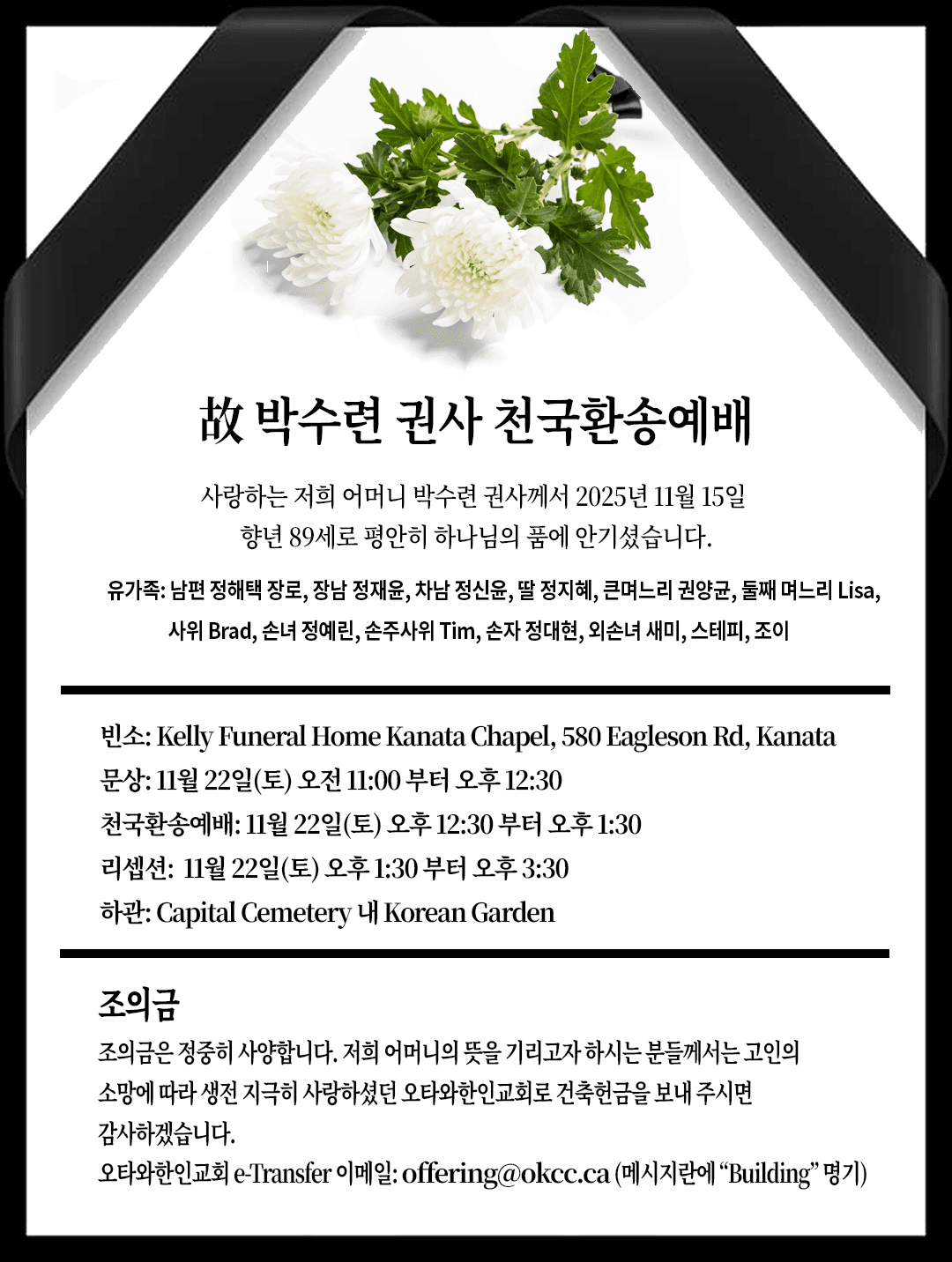 故 박수련 권사 천국환송예배

사랑하는 저희 어머니 박수련 권사께서 2025년 11월 15일 향년 89세로 평안히 하나님의 품에 안기셨습니다.

유가족: 남편 정해택 장로, 장남 정재윤, 차남 정신윤, 딸 정지혜, 큰며느리 권양균, 둘째 며느리 Lisa, 사위 Brad, 손녀 정예린, 손주사위 Tim, 손자 정대현, 외손녀 새미, 스테피, 조이

빈소: Kelly Funeral Home Kanata Chapel, 580 Eagleson Rd, Kanata
문상: 11월 22일(토) 오전 11:00 부터 오후 12:30
천국환송예배: 11월 22일(토) 오후 12:30 부터 오후 1:30
리셉션: 11월 22일(토) 오후 1:30 부터 오후 3:30
하관: Capital Cemetery 내 Korean Garden

조의금

조의금은 정중히 사양합니다. 저희 어머니의 뜻을 기리고자 하시는 분들께서는 고인의 소망에 따라 생전 지극히 사랑하셨던 오타와한인교회로 건축헌금을 보내 주시면 감사하겠습니다.
오타와한인교회 e-Transfer 이메일: offering@okcc.ca (메시지란에 “Building” 명기)